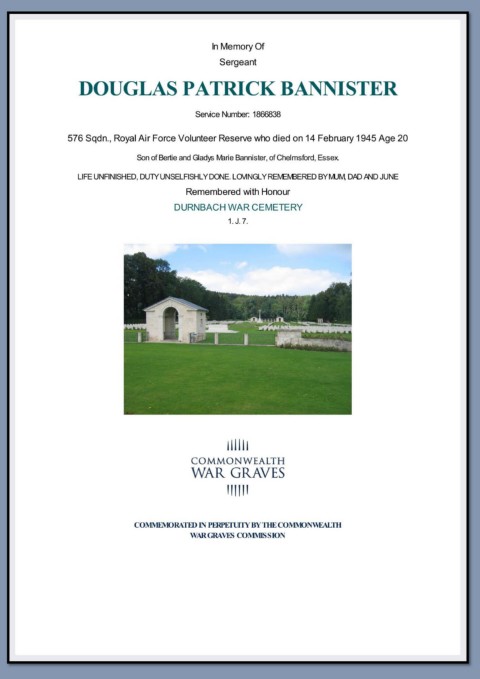 In Memory Of
Sergeant

DOUGLAS PATRICK BANNISTER

Service Number: 1866838

576 Sqdn., Royal Air Force Volunteer Reserve who died on 14 February 1945 Age 20

Son of Bertie and Gladys Marie Bannister, of Chelmsford, Essex.

LIFE UNFINISHED, DUTY UNSELFISHLY DONE. LOVINGLY REMEMBERED BY MUM, DAD AND JUNE

Remembered with Honour

DURNBACH WAR CEMETERY

1. J. 7.

COMMONWEALTH
WAR GRAVES

COMMEMORATED IN PERPETUITY BY THE COMMONWEALTH WAR GRAVES COMMISSION